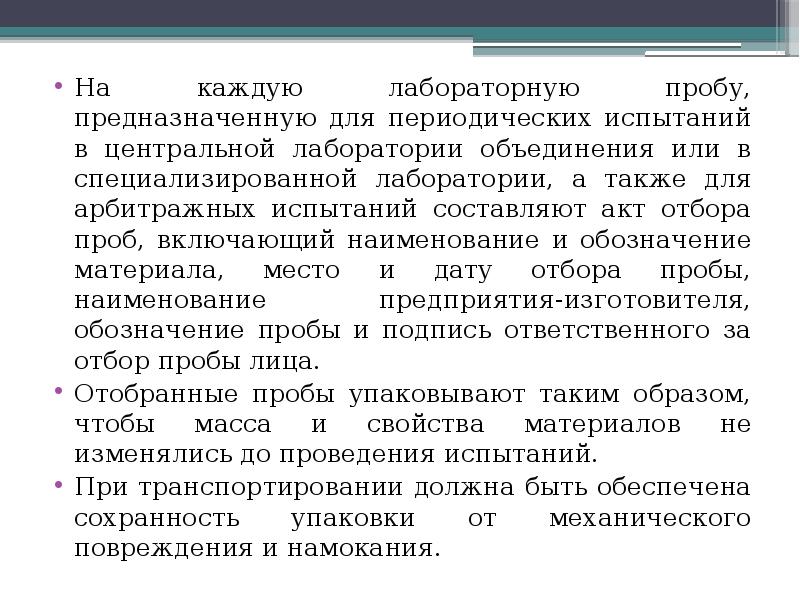 • На каждую лабораторную пробу, предназначенную для периодических испытаний в центральной лаборатории объединения или в специализированной лаборатории, а также для арбитражных испытаний составляют акт отбора проб, включающий наименование и обозначение материала, место и дату отбора пробы, наименование предприятия-изготовителя, обозначение пробы и подпись ответственного за отбор пробы лица.

• Отобранные пробы упаковывают таким образом, чтобы масса и свойства материалов не изменялись до проведения испытаний.

• При транспортировании должна быть обеспечена сохранность упаковки от механического повреждения и намокания.